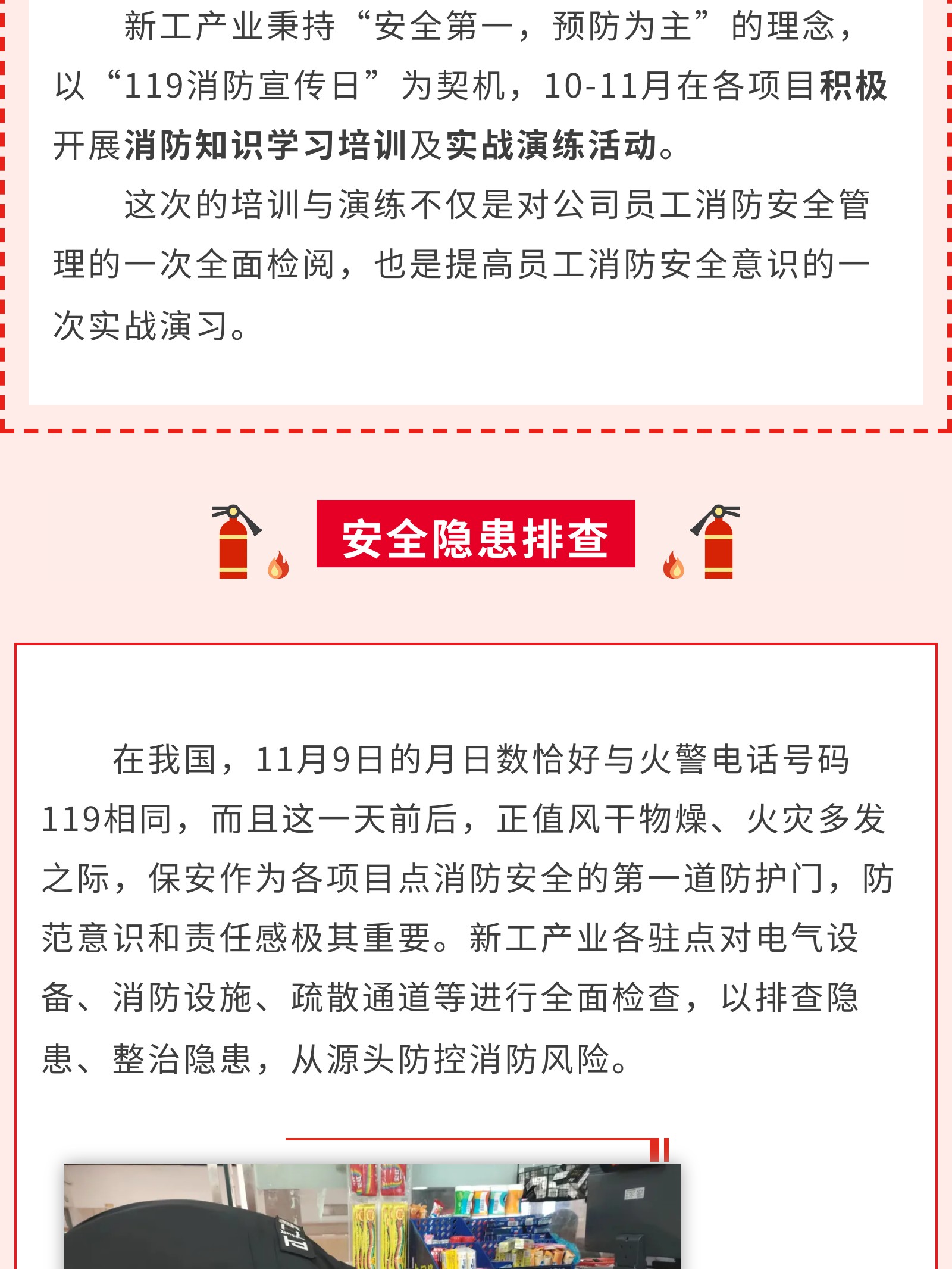 新工产业秉持“安全第一，预防为主”的理念，以“119消防宣传日”为契机，10-11月在各项目积极开展消防知识学习培训及实战演练活动。

这次的培训与演练不仅是对公司员工消防安全管理的一次全面检阅，也是提高员工消防安全意识的一次实战演习。

安全隐患排查

在我国，11月9日的月日数恰好与火警电话号码119相同，而且这一天前后，正值风干物燥、火灾多发之际，保安作为各项目点消防安全的第一道防护门，防范意识和责任感极其重要。新工产业各驻点对电气设备、消防设施、疏散通道等进行全面检查，以排查隐患、整治隐患，从源头防控消防风险。